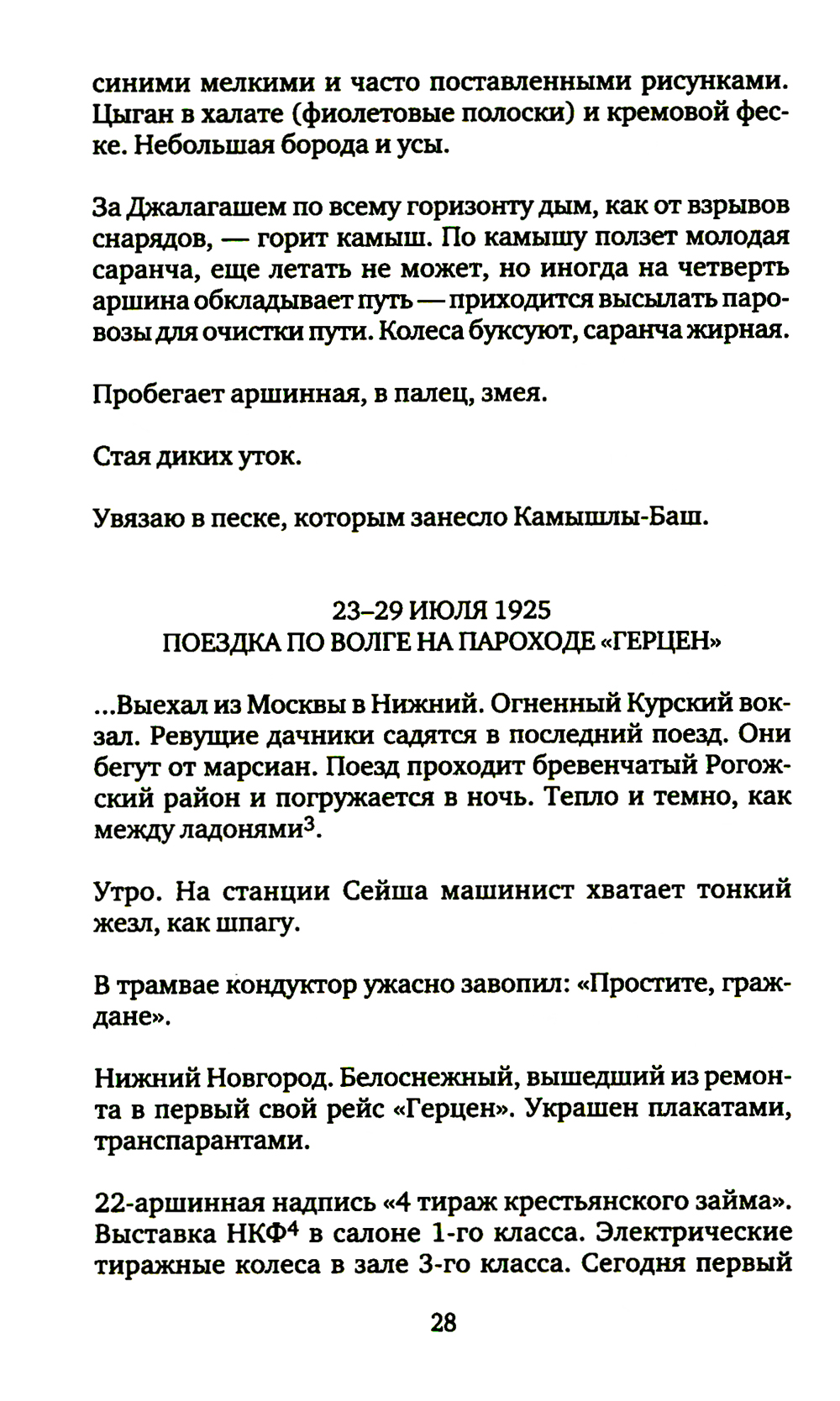 синими мелкими и часто поставленными рисунками. Цыган в халате (фиолетовые полоски) и кремовой феске. Небольшая борода и усы.

За Джалагашем по всему горизонту дым, как от взрывов снарядов, — горит камыш. По камышу ползет молодая саранча, еще летать не может, но иногда на четверть аршина обкладывает путь — приходится высылать паровозы для очистки пути. Колеса буксуют, саранча жирная.

Пробегает аршинная, в палец, змея.

Стая диких уток.

Увязаю в песке, которым занесло Камышлы-Баш.

23–29 ИЮЛЯ 1925
ПОЕЗДКА ПО ВОЛГЕ НА ПАРОХОДЕ «ГЕРЦЕН»

...Выехал из Москвы в Нижний. Огненный Курский вокзал. Ревущие дачники садятся в последний поезд. Они бегут от марсиан. Поезд проходит бревенчатый Рогожский район и погружается в ночь. Тепло и темно, как между ладонями$^3$.

Утро. На станции Сейша машинист хватает тонкий жезл, как шпагу.

В трамвае кондуктор ужасно завопил: «Простите, граждане».

Нижний Новгород. Белоснежный, вышедший из ремонта в первый свой рейс «Герцен». Украшен плакатами, транспарантами.

22-аршинная надпись «4 тираж крестьянского займа». Выставка НКФ$^4$ в салоне 1-го класса. Электрические тиражные колеса в зале 3-го класса. Сегодня первый

28